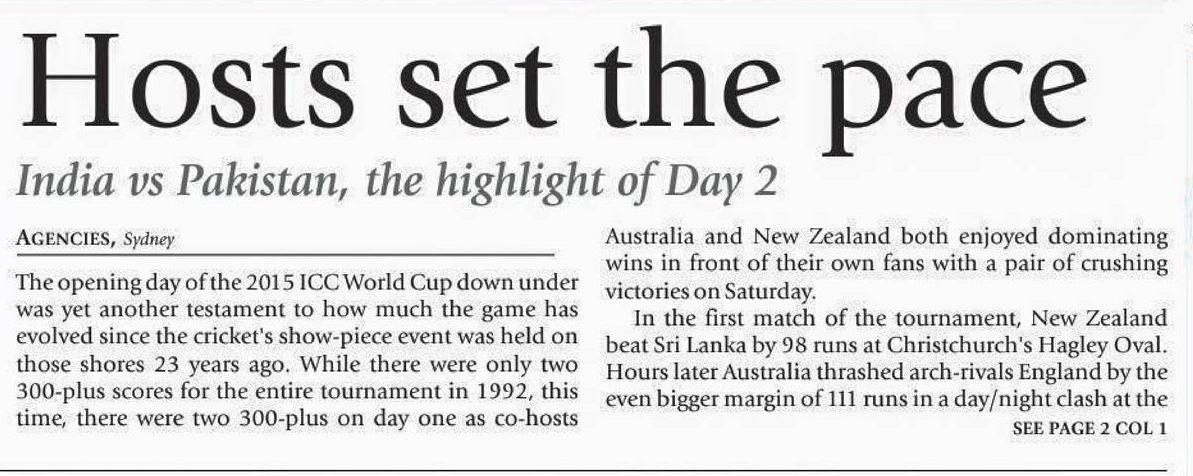 Hosts set the pace

India vs Pakistan, the highlight of Day 2

AGENCIES, Sydney

The opening day of the 2015 ICC World Cup down under was yet another testament to how much the game has evolved since the cricket's show-piece event was held on those shores 23 years ago. While there were only two 300-plus scores for the entire tournament in 1992, this time, there were two 300-plus on day one as co-hosts Australia and New Zealand both enjoyed dominating wins in front of their own fans with a pair of crushing victories on Saturday.

In the first match of the tournament, New Zealand beat Sri Lanka by 98 runs at Christchurch's Hagley Oval. Hours later Australia thrashed arch-rivals England by the even bigger margin of 111 runs in a day/night clash at the

SEE PAGE 2 COL 1